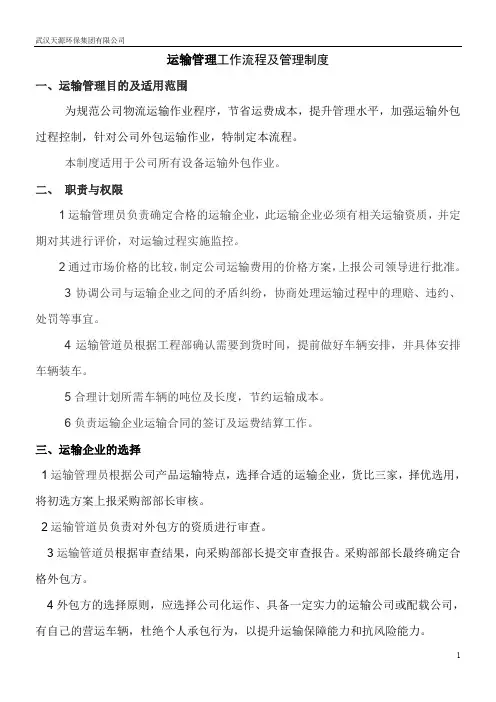 武汉天源环保集团有限公司

运输管理工作流程及管理制度

一、运输管理目的及适用范围

为规范公司物流运输作业程序，节省运费成本，提升管理水平，加强运输外包过程控制，针对公司外包运输作业，特制定本流程。

本制度适用于公司所有设备运输外包作业。

二、 职责与权限

1 运输管理员负责确定合格的运输企业，此运输企业必须有相关运输资质，并定期对其进行评价，对运输过程实施监控。

2 通过市场价格的比较，制定公司运输费用的价格方案，上报公司领导进行批准。

3 协调公司与运输企业之间的矛盾纠纷，协商处理运输过程中的理赔、违约、处罚等事宜。

4 运输管道员根据工程部确认需要到货时间，提前做好车辆安排，并具体安排车辆装车。

5 合理计划所需车辆的吨位及长度，节约运输成本。

6 负责运输企业运输合同的签订及运费结算工作。

三、运输企业的选择

1 运输管理员根据公司产品运输特点，选择合适的运输企业，货比三家，择优选用，将初选方案上报采购部部长审核。

2 运输管道员负责对外包方的资质进行审查。

3 运输管道员根据审查结果，向采购部部长提交审查报告。采购部部长最终确定合格外包方。

4 外包方的选择原则，应选择公司化运作、具备一定实力的运输公司或配载公司，有自己的营运车辆，杜绝个人承包行为，以提升运输保障能力和抗风险能力。

1